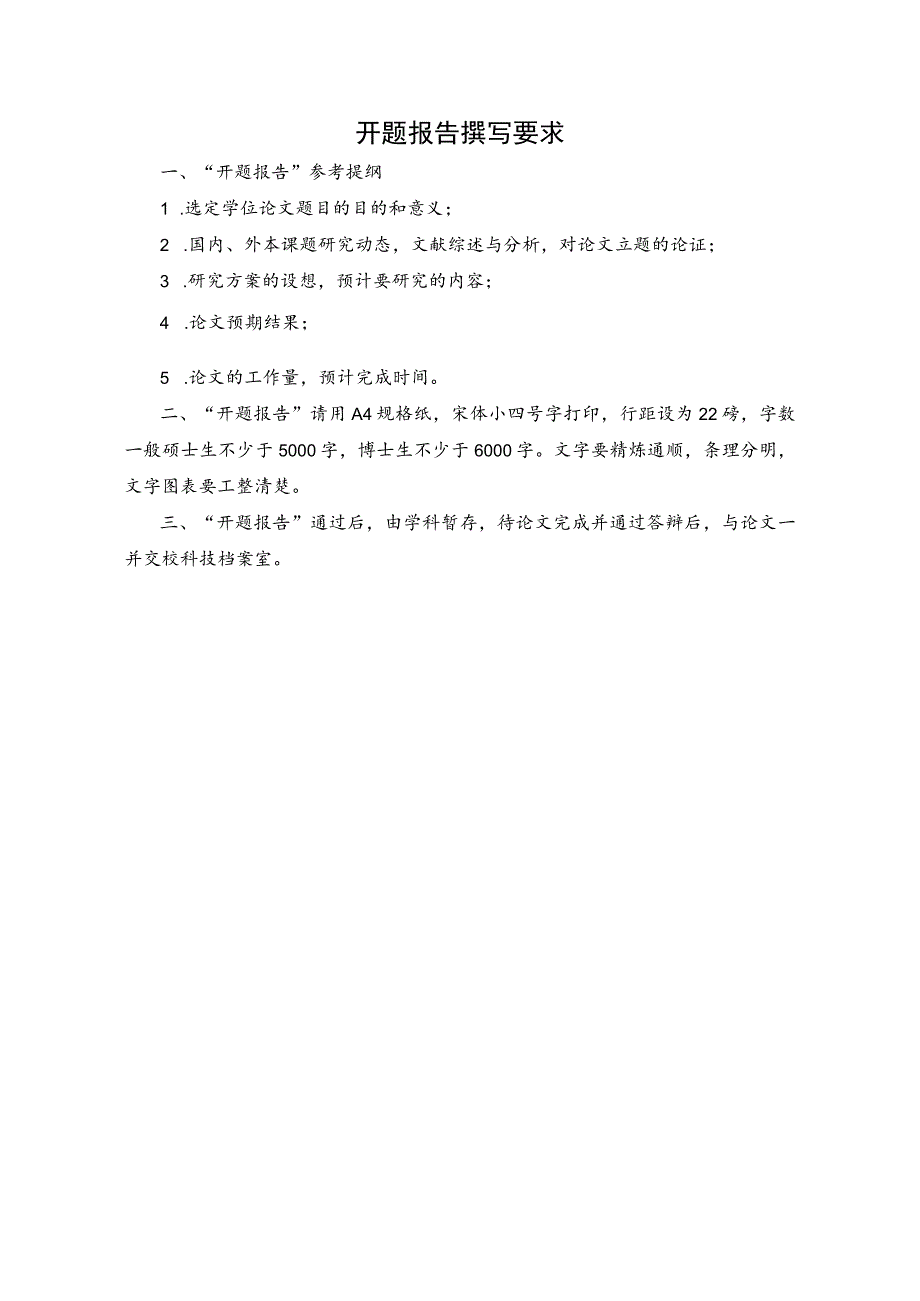 开题报告撰写要求

一、“开题报告”参考提纲

1 .选定学位论文题目的目的和意义；

2 .国内、外本课题研究动态，文献综述与分析，对论文立题的论证；

3 .研究方案的设想，预计要研究的内容；

4 .论文预期结果；

5 .论文的工作量，预计完成时间。

二、“开题报告”请用A4规格纸，宋体小四号字打印，行距设为22磅，字数一般硕士生不少于5000字，博士生不少于6000字。文字要精炼通顺，条理分明，文字图表要工整清楚。

三、“开题报告”通过后，由学科暂存，待论文完成并通过答辩后，与论文一并交校科技档案室。